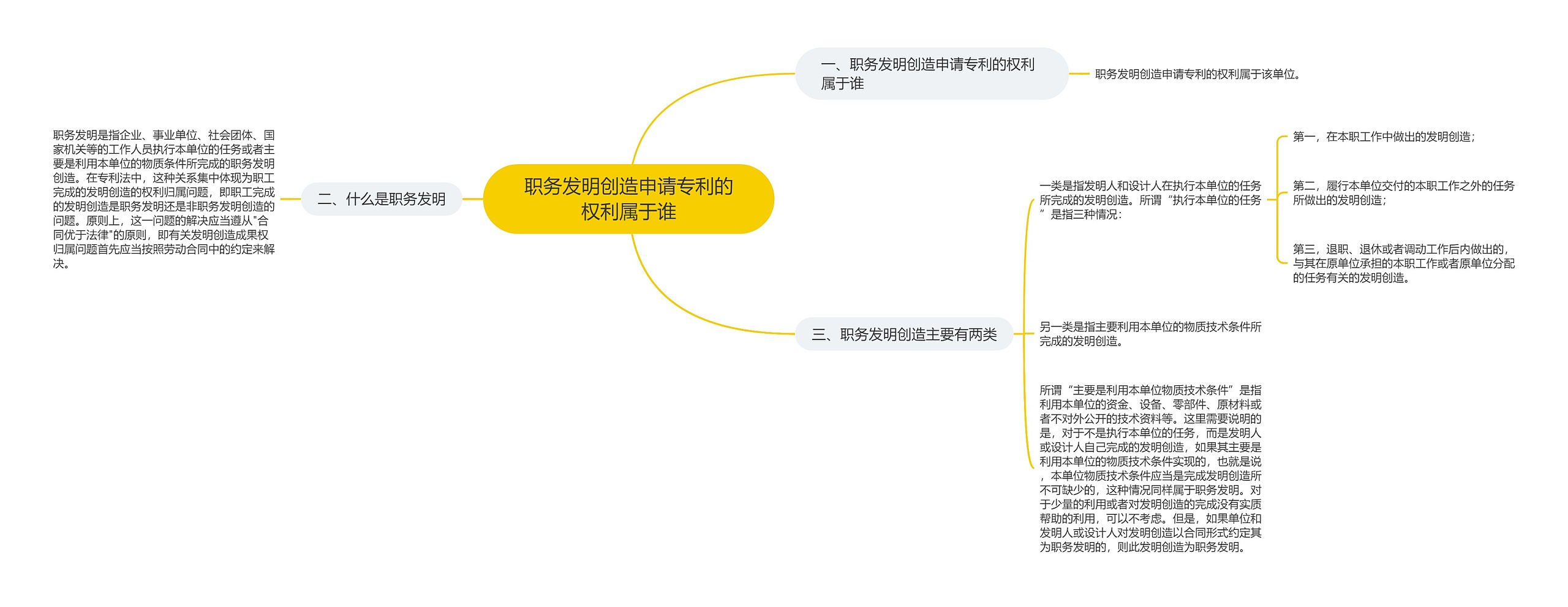 职务发明创造申请专利的权利属于谁

一、职务发明创造申请专利的权利属于谁

职务发明创造申请专利的权利属于该单位。

二、什么是职务发明

职务发明是指企业、事业单位、社会团体、国家机关等的工作人员执行本单位的任务或者主要是利用本单位的物质条件所完成的职务发明创造。在专利法中，这种关系集中体现为职工完成的发明创造的权利归属问题，即职工完成的发明创造是职务发明还是非职务发明创造的问题。原则上，这一问题的解决应当遵从"合同优于法律"的原则，即有关发明创造成果权归属问题首先应当按照劳动合同中的约定来解决。

三、职务发明创造主要有两类

一类是指发明人和设计人在执行本单位的任务所完成的发明创造。所谓“执行本单位的任务”是指三种情况：

第一，在本职工作中做出的发明创造；

第二，履行本单位交付的本职工作之外的任务所做出的发明创造；

第三，退职、退休或者调动工作后内做出的，与其在原单位承担的本职工作或者原单位分配的任务有关的发明创造。

另一类是指主要利用本单位的物质技术条件所完成的发明创造。

所谓“主要是利用本单位物质技术条件”是指利用本单位的资金、设备、零部件、原材料或者不对外公开的技术资料等。这里需要说明的是，对于不是执行本单位的任务，而是发明人或设计人自己完成的发明创造，如果其主要是利用本单位的物质技术条件实现的，也就是说，本单位物质技术条件应当是完成发明创造所不可缺少的，这种情况同样属于职务发明。对于少量的利用或者对发明创造的完成没有实质帮助的利用，可以不考虑。但是，如果单位和发明人或设计人对发明创造以合同形式约定其为职务发明的，则此发明创造为职务发明。